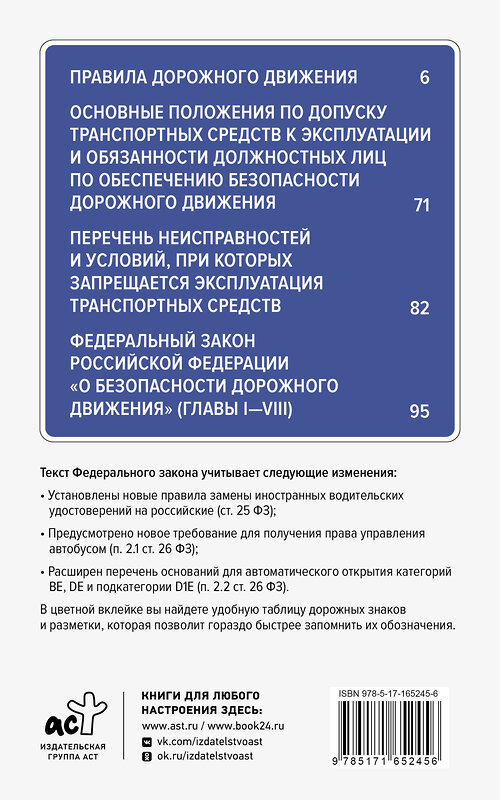 ПРАВИЛА ДОРОЖНОГО ДВИЖЕНИЯ 6

ОСНОВНЫЕ ПОЛОЖЕНИЯ ПО ДОПУСКУ ТРАНСПОРТНЫХ СРЕДСТВ К ЭКСПЛУАТАЦИИ И ОБЯЗАННОСТИ ДОЛЖНОСТНЫХ ЛИЦ ПО ОБЕСПЕЧЕНИЮ БЕЗОПАСНОСТИ ДОРОЖНОГО ДВИЖЕНИЯ 71

ПЕРЕЧЕНЬ НЕИСПРАВНОСТЕЙ И УСЛОВИЙ, ПРИ КОТОРЫХ ЗАПРЕЩАЕТСЯ ЭКСПЛУАТАЦИЯ ТРАНСПОРТНЫХ СРЕДСТВ 82

ФЕДЕРАЛЬНЫЙ ЗАКОН РОССИЙСКОЙ ФЕДЕРАЦИИ «О БЕЗОПАСНОСТИ ДОРОЖНОГО ДВИЖЕНИЯ» (ГЛАВЫ I—VIII) 95

Текст Федерального закона учитывает следующие изменения:

• Установлены новые правила замены иностранных водительских удостоверений на российские (ст. 25 ФЗ);

• Предусмотрено новое требование для получения права управления автобусом (п. 2.1 ст. 26 ФЗ);

• Расширен перечень оснований для автоматического открытия категорий BE, DE и подкатегории D1E (п. 2.2 ст. 26 ФЗ).

В цветной вклейке вы найдете удобную таблицу дорожных знаков и разметки, которая позволит гораздо быстрее запомнить их обозначения.

аст
ИЗДАТЕЛЬСКАЯ ГРУППА АСТ

КНИГИ ДЛЯ ЛЮБОГО НАСТРОЕНИЯ ЗДЕСЬ:
www.ast.ru / www.book24.ru
vk.com/izdatelstvoast
ok.ru/izdatelstvoast

ISBN 978-5-17-165245-6
9 785171 652456